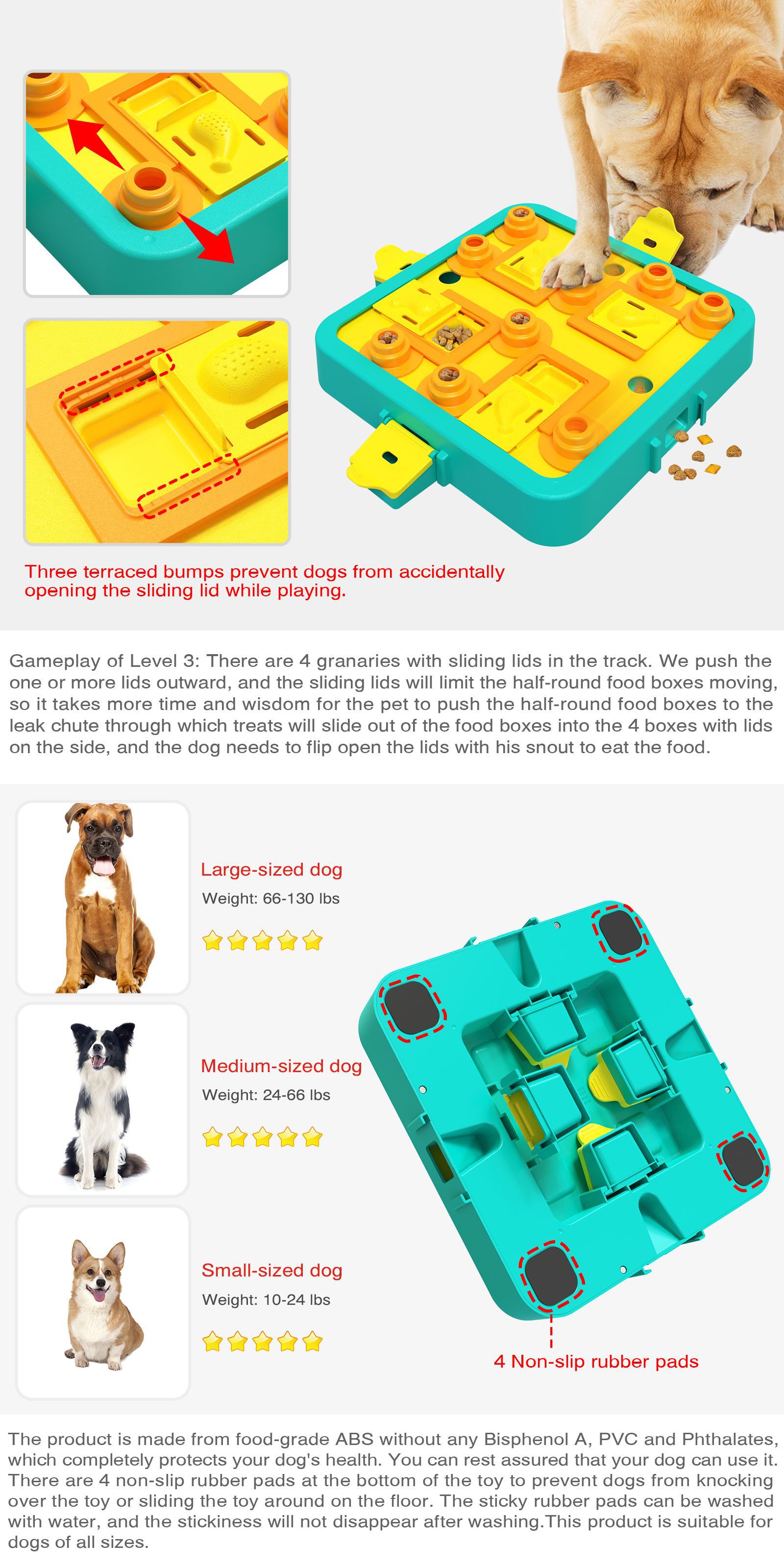 Three terraced bumps prevent dogs from accidentally opening the sliding lid while playing.

Gameplay of Level 3: There are 4 granaries with sliding lids in the track. We push the one or more lids outward, and the sliding lids will limit the half-round food boxes moving, so it takes more time and wisdom for the pet to push the half-round food boxes to the leak chute through which treats will slide out of the food boxes into the 4 boxes with lids on the side, and the dog needs to flip open the lids with his snout to eat the food.

Large-sized dog
Weight: 66-130 lbs

Medium-sized dog
Weight: 24-66 lbs

Small-sized dog
Weight: 10-24 lbs

4 Non-slip rubber pads

The product is made from food-grade ABS without any Bisphenol A, PVC and Phthalates, which completely protects your dog's health. You can rest assured that your dog can use it. There are 4 non-slip rubber pads at the bottom of the toy to prevent dogs from knocking over the toy or sliding the toy around on the floor. The sticky rubber pads can be washed with water, and the stickiness will not disappear after washing.This product is suitable for dogs of all sizes.